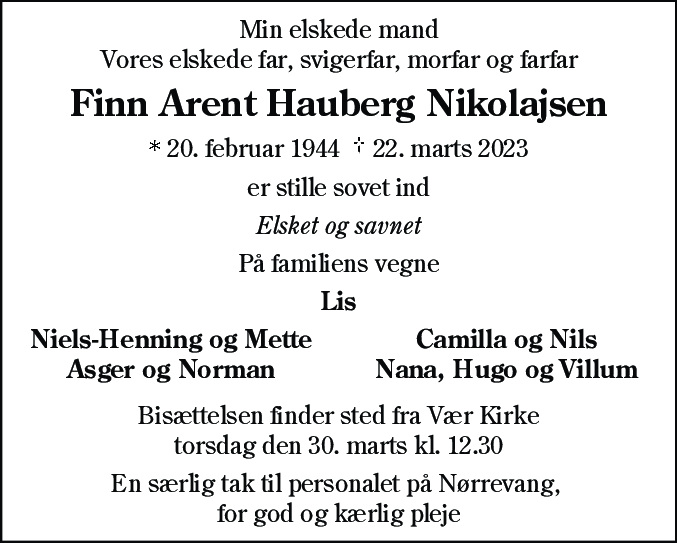 Min elskede mand
Vores elskede far, svigerfar, morfar og farfar

Finn Arent Hauberg Nikolajsen

* 20. februar 1944 † 22. marts 2023

er stille sovet ind

Elsket og savnet

På familiens vegne

Lis

Niels-Henning og Mette
Asger og Norman

Camilla og Nils
Nana, Hugo og Villum

Bisættelsen finder sted fra Vær Kirke
torsdag den 30. marts kl. 12.30

En særlig tak til personalet på Nørrevang,
for god og kærlig pleje